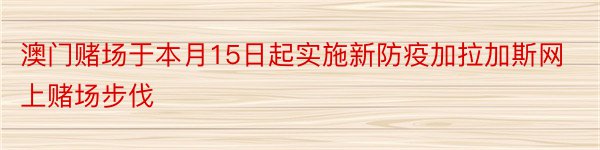 澳门赌场于本月15日起实施新防疫加拉加斯网上赌场步伐